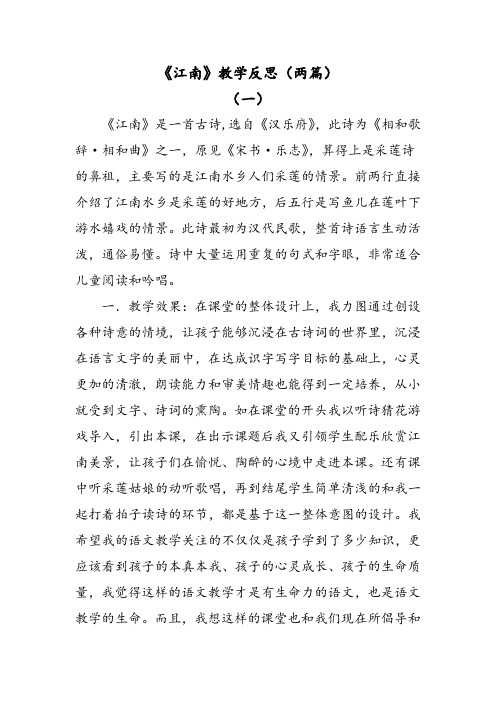 《江南》教学反思（两篇）

（一）

《江南》是一首古诗,选自《汉乐府》，此诗为《相和歌辞·相和曲》之一，原见《宋书·乐志》，算得上是采莲诗的鼻祖，主要写的是江南水乡人们采莲的情景。前两行直接介绍了江南水乡是采莲的好地方，后五行是写鱼儿在莲叶下游水嬉戏的情景。此诗最初为汉代民歌，整首诗语言生动活泼，通俗易懂。诗中大量运用重复的句式和字眼，非常适合儿童阅读和吟唱。

一．教学效果：在课堂的整体设计上，我力图通过创设各种诗意的情境，让孩子能够沉浸在古诗词的世界里，沉浸在语言文字的美丽中，在达成识字写字目标的基础上，心灵更加的清澈，朗读能力和审美情趣也能得到一定培养，从小就受到文字、诗词的熏陶。如在课堂的开头我以听诗猜花游戏导入，引出本课，在出示课题后我又引领学生配乐欣赏江南美景，让孩子们在愉悦、陶醉的心境中走进本课。还有课中听采莲姑娘的动听歌唱，再到结尾学生简单清浅的和我一起打着拍子读诗的环节，都是基于这一整体意图的设计。我希望我的语文教学关注的不仅仅是孩子学到了多少知识，更应该看到孩子的本真本我、孩子的心灵成长、孩子的生命质量，我觉得这样的语文教学才是有生命力的语文，也是语文教学的生命。而且，我想这样的课堂也和我们现在所倡导和